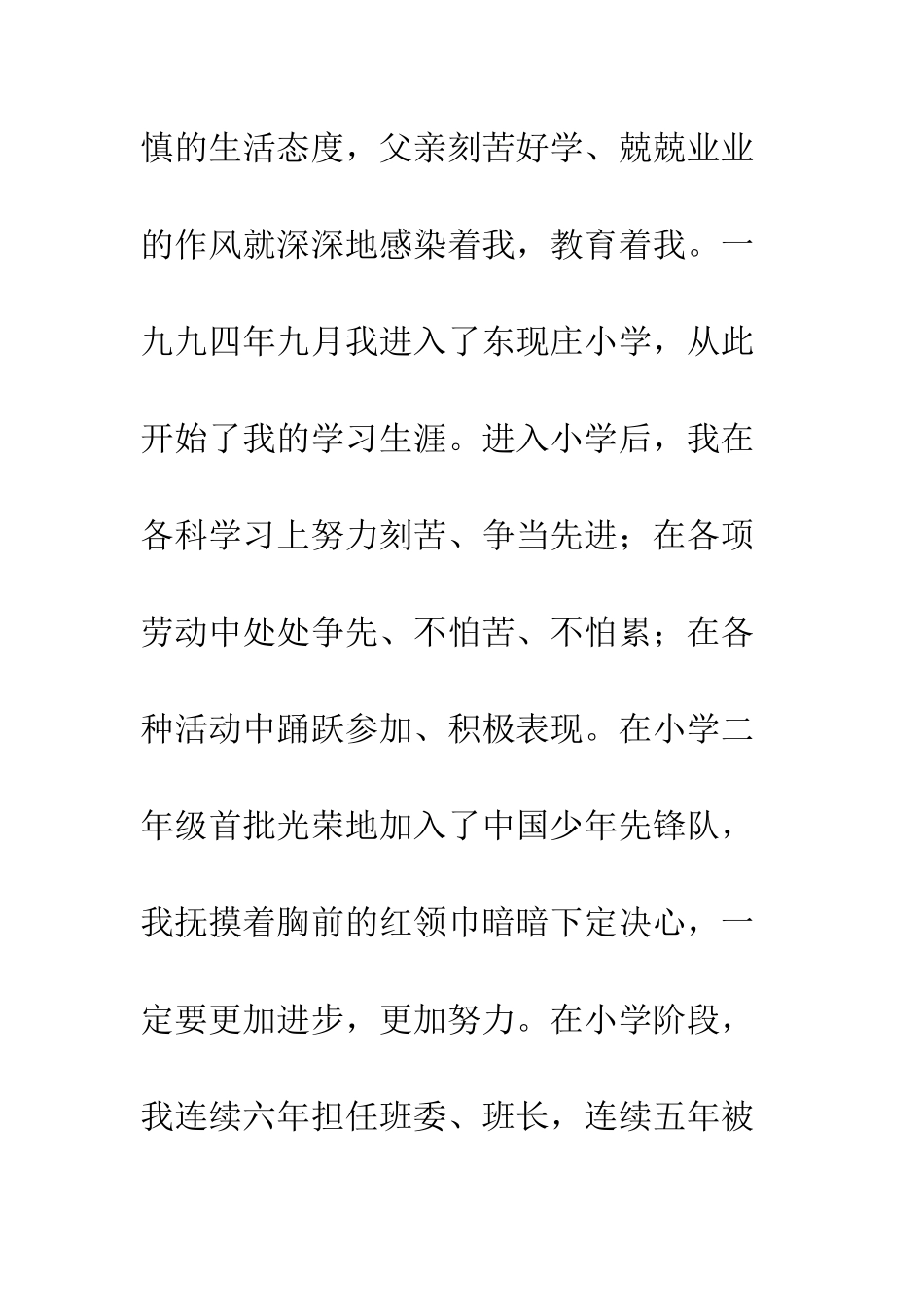 慎的生活态度，父亲刻苦好学、兢兢业业的作风就深深地感染着我，教育着我。一九九四年九月我进入了东现庄小学，从此开始了我的学习生涯。进入小学后，我在各科学习上努力刻苦、争当先进；在各项劳动中处处争先、不怕苦、不怕累；在各种活动中踊跃参加、积极表现。在小学二年级首批光荣地加入了中国少年先锋队，我抚摸着胸前的红领巾暗暗下定决心，一定要更加进步，更加努力。在小学阶段，我连续六年担任班委、班长，连续五年被